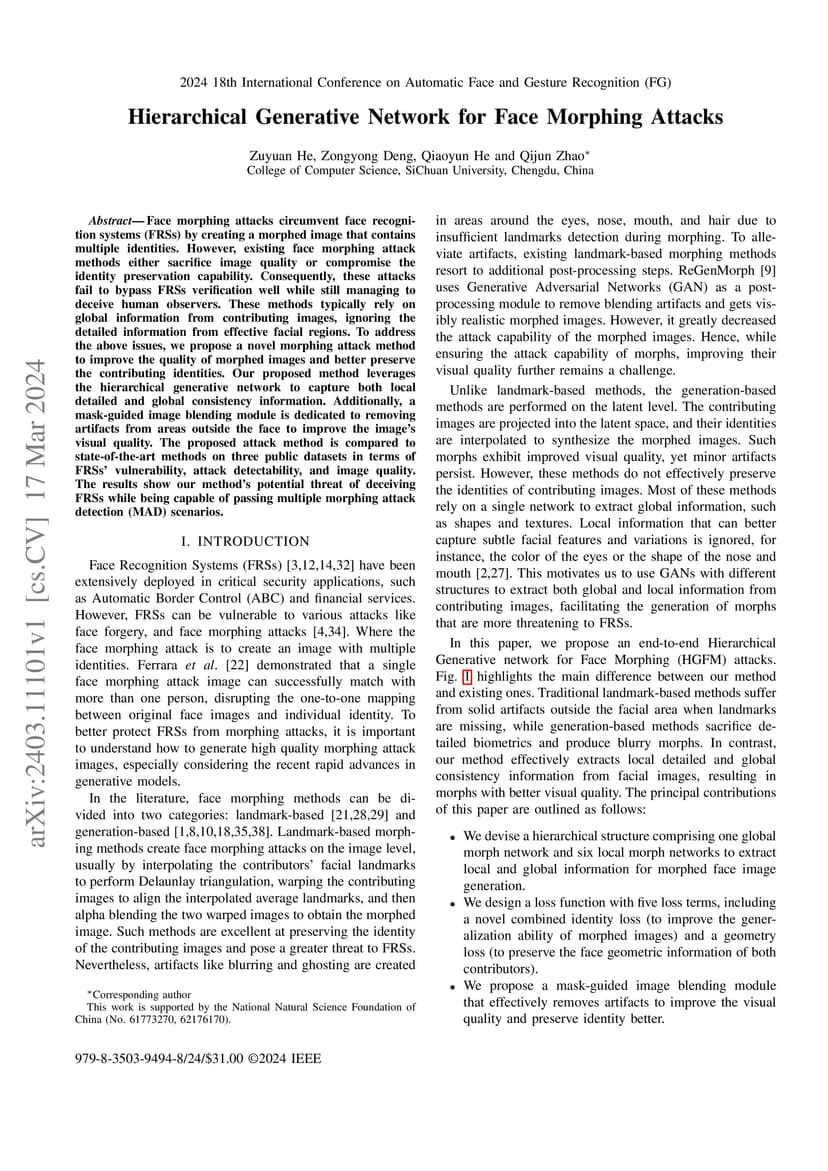 2024 18th International Conference on Automatic Face and Gesture Recognition (FG)

Hierarchical Generative Network for Face Morphing Attacks

Zuyuan He, Zongyong Deng, Qiaoyun He and Qijun Zhao*
College of Computer Science, SiChuan University, Chengdu, China

arXiv:2403.11101v1 [cs.CV] 17 Mar 2024

Abstract— Face morphing attacks circumvent face recognition systems (FRSs) by creating a morphed image that contains multiple identities. However, existing face morphing attack methods either sacrifice image quality or compromise the identity preservation capability. Consequently, these attacks fail to bypass FRSs verification well while still managing to deceive human observers. These methods typically rely on global information from contributing images, ignoring the detailed information from effective facial regions. To address the above issues, we propose a novel morphing attack method to improve the quality of morphed images and better preserve the contributing identities. Our proposed method leverages the hierarchical generative network to capture both local detailed and global consistency information. Additionally, a mask-guided image blending module is dedicated to removing artifacts from areas outside the face to improve the image's visual quality. The proposed attack method is compared to state-of-the-art methods on three public datasets in terms of FRSs' vulnerability, attack detectability, and image quality. The results show our method's potential threat of deceiving FRSs while being capable of passing multiple morphing attack detection (MAD) scenarios.

I. INTRODUCTION

Face Recognition Systems (FRSs) [3,12,14,32] have been extensively deployed in critical security applications, such as Automatic Border Control (ABC) and financial services. However, FRSs can be vulnerable to various attacks like face forgery, and face morphing attacks [4,34]. Where the face morphing attack is to create an image with multiple identities. Ferrara et al. [22] demonstrated that a single face morphing attack image can successfully match with more than one person, disrupting the one-to-one mapping between original face images and individual identity. To better protect FRSs from morphing attacks, it is important to understand how to generate high quality morphing attack images, especially considering the recent rapid advances in generative models.

In the literature, face morphing methods can be divided into two categories: landmark-based [21,28,29] and generation-based [1,8,10,18,35,38]. Landmark-based morphing methods create face morphing attacks on the image level, usually by interpolating the contributors' facial landmarks to perform Delaunlay triangulation, warping the contributing images to align the interpolated average landmarks, and then alpha blending the two warped images to obtain the morphed image. Such methods are excellent at preserving the identity of the contributing images and pose a greater threat to FRSs. Nevertheless, artifacts like blurring and ghosting are created

*Corresponding author
This work is supported by the National Natural Science Foundation of China (No. 61773270, 62176170).

979-8-3503-9494-8/24/$31.00 ©2024 IEEE

in areas around the eyes, nose, mouth, and hair due to insufficient landmarks detection during morphing. To alleviate artifacts, existing landmark-based morphing methods resort to additional post-processing steps. ReGenMorph [9] uses Generative Adversarial Networks (GAN) as a post-processing module to remove blending artifacts and gets visibly realistic morphed images. However, it greatly decreased the attack capability of the morphed images. Hence, while ensuring the attack capability of morphs, improving their visual quality further remains a challenge.

Unlike landmark-based methods, the generation-based methods are performed on the latent level. The contributing images are projected into the latent space, and their identities are interpolated to synthesize the morphed images. Such morphs exhibit improved visual quality, yet minor artifacts persist. However, these methods do not effectively preserve the identities of contributing images. Most of these methods rely on a single network to extract global information, such as shapes and textures. Local information that can better capture subtle facial features and variations is ignored, for instance, the color of the eyes or the shape of the nose and mouth [2,27]. This motivates us to use GANs with different structures to extract both global and local information from contributing images, facilitating the generation of morphs that are more threatening to FRSs.

In this paper, we propose an end-to-end Hierarchical Generative network for Face Morphing (HGFM) attacks. Fig. 1 highlights the main difference between our method and existing ones. Traditional landmark-based methods suffer from solid artifacts outside the facial area when landmarks are missing, while generation-based methods sacrifice detailed biometrics and produce blurry morphs. In contrast, our method effectively extracts local detailed and global consistency information from facial images, resulting in morphs with better visual quality. The principal contributions of this paper are outlined as follows:

• We devise a hierarchical structure comprising one global morph network and six local morph networks to extract local and global information for morphed face image generation.
• We design a loss function with five loss terms, including a novel combined identity loss (to improve the generalization ability of morphed images) and a geometry loss (to preserve the face geometric information of both contributors).
• We propose a mask-guided image blending module that effectively removes artifacts to improve the visual quality and preserve identity better.